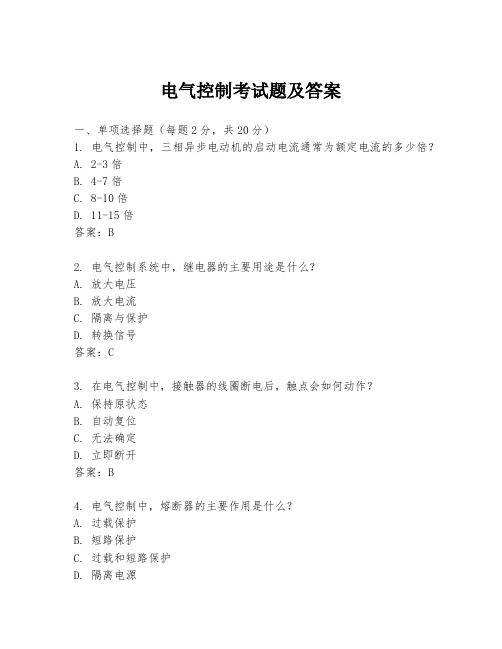 电气控制考试题及答案

一、单项选择题（每题2分，共20分）
1. 电气控制中，三相异步电动机的启动电流通常为额定电流的多少倍？
A. 2-3倍
B. 4-7倍
C. 8-10倍
D. 11-15倍
答案：B

2. 电气控制系统中，继电器的主要用途是什么？
A. 放大电压
B. 放大电流
C. 隔离与保护
D. 转换信号
答案：C

3. 在电气控制中，接触器的线圈断电后，触点会如何动作？
A. 保持原状态
B. 自动复位
C. 无法确定
D. 立即断开
答案：B

4. 电气控制中，熔断器的主要作用是什么？
A. 过载保护
B. 短路保护
C. 过载和短路保护
D. 隔离电源